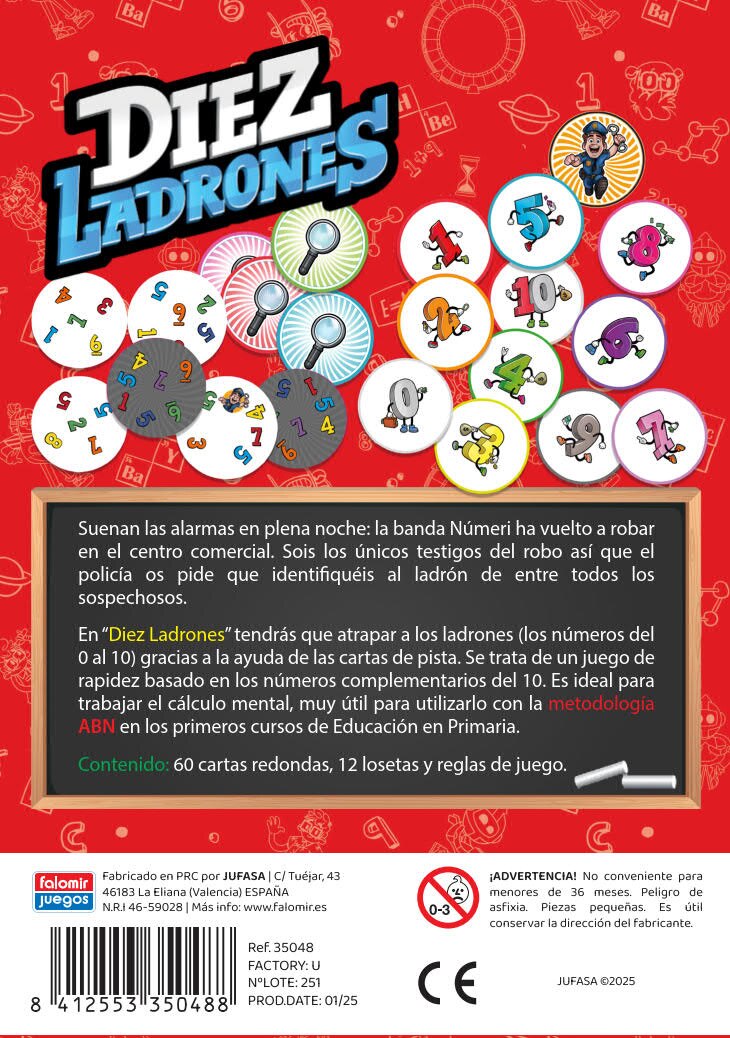 DIEZ LADRONES

Suenan las alarmas en plena noche: la banda Númeri ha vuelto a robar en el centro comercial. Sois los únicos testigos del robo así que el policía os pide que identifiquéis al ladrón de entre todos los sospechosos.

En "Diez Ladrones" tendrás que atrapar a los ladrones (los números del 0 al 10) gracias a la ayuda de las cartas de pista. Se trata de un juego de rapidez basado en los números complementarios del 10. Es ideal para trabajar el cálculo mental, muy útil para utilizarlo con la metodología ABN en los primeros cursos de Educación en Primaria.

Contenido: 60 cartas redondas, 12 losetas y reglas de juego.

falomir juegos

Fabricado en PRC por JUFASA | C/ Tuéjar, 43 46183 La Eliana (Valencia) ESPAÑA N.R.I 46-59028 | Más info: www.falomir.es

0-3

¡ADVERTENCIA! No conveniente para menores de 36 meses. Peligro de asfixia. Piezas pequeñas. Es útil conservar la dirección del fabricante.

8 412553 350488

Ref. 35048
FACTORY: U
NºLOTE: 251
PROD.DATE: 01/25

CE

JUFASA ©2025